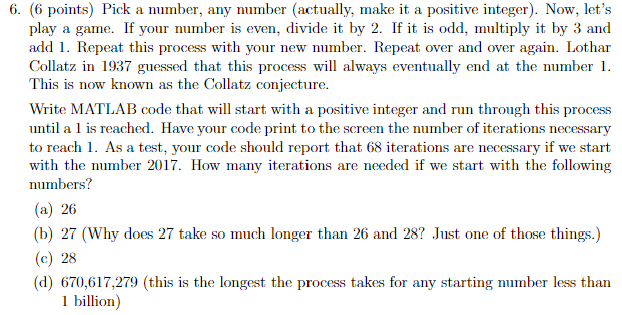 6. (6 points) Pick a number, any number (actually, make it a positive integer). Now, let's play a game. If your number is even, divide it by 2. If it is odd, multiply it by 3 and add 1. Repeat this process with your new number. Repeat over and over again. Lothar Collatz in 1937 guessed that this process will always eventually end at the number 1. This is now known as the Collatz conjecture.

Write MATLAB code that will start with a positive integer and run through this process until a 1 is reached. Have your code print to the screen the number of iterations necessary to reach 1. As a test, your code should report that 68 iterations are necessary if we start with the number 2017. How many iterations are needed if we start with the following numbers?

(a) 26

(b) 27 (Why does 27 take so much longer than 26 and 28? Just one of those things.)

(c) 28

(d) 670,617,279 (this is the longest the process takes for any starting number less than 1 billion)